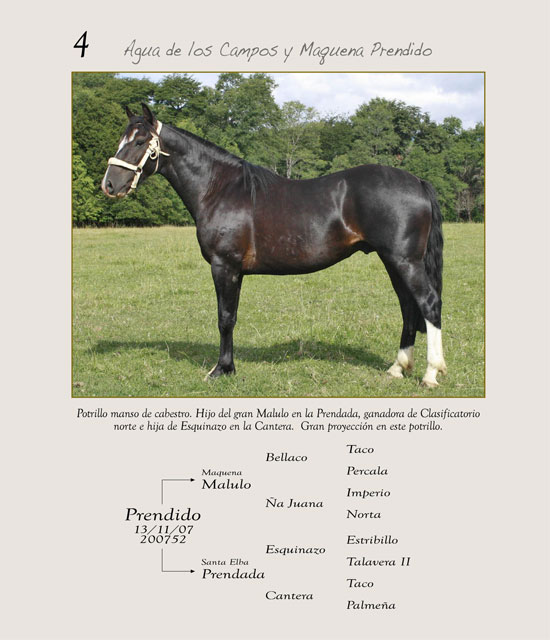 4 Agua de los Campos y Maquena Prendido

Potrillo manso de cabestro. Hijo del gran Malulo en la Prendada, ganadora de Clasificatorio norte e hija de Esquinazo en la Cantera. Gran proyección en este potrillo.

Prendido
13/11/07
200752

Maquena
Malulo

Santa Elba
Prendada

Bellaco
Ña Juana
Esquinazo
Cantera

Taco
Percala
Imperio
Norta
Estribillo
Talavera II
Taco
Palmeña